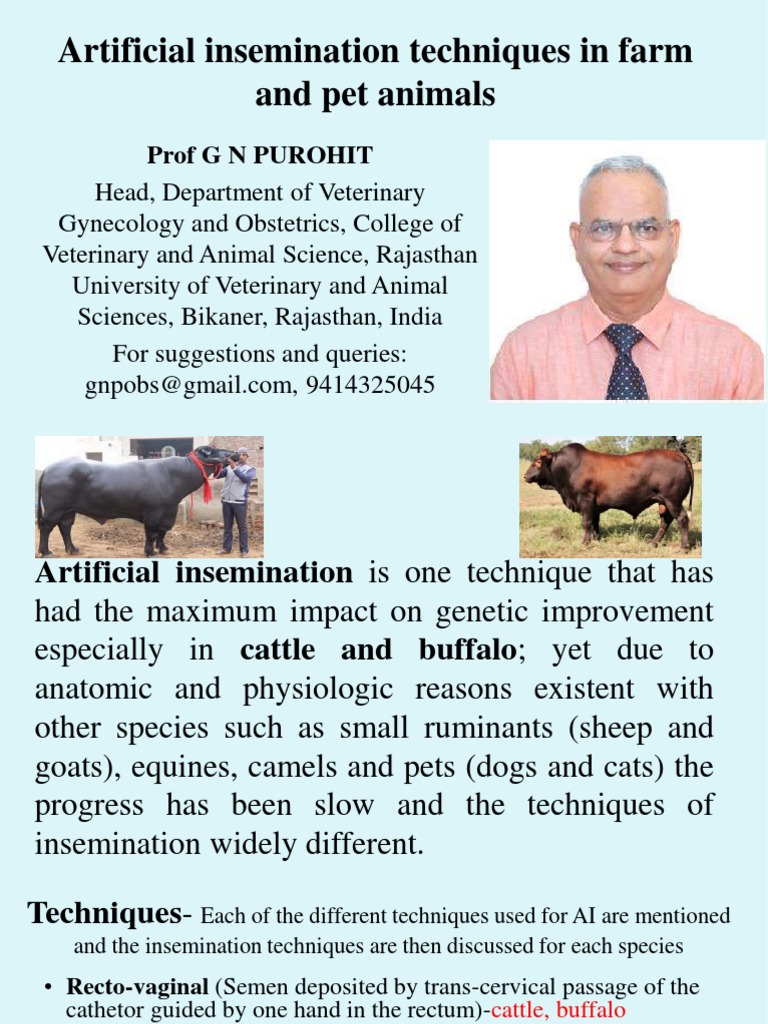 Artificial insemination techniques in farm and pet animals

Prof G N PUROHIT

Head, Department of Veterinary Gynecology and Obstetrics, College of Veterinary and Animal Science, Rajasthan University of Veterinary and Animal Sciences, Bikaner, Rajasthan, India

For suggestions and queries: gnpobs@gmail.com, 9414325045

Artificial insemination is one technique that has had the maximum impact on genetic improvement especially in cattle and buffalo; yet due to anatomic and physiologic reasons existent with other species such as small ruminants (sheep and goats), equines, camels and pets (dogs and cats) the progress has been slow and the techniques of insemination widely different.

Techniques- Each of the different techniques used for AI are mentioned and the insemination techniques are then discussed for each species

• Recto-vaginal (Semen deposited by trans-cervical passage of the cathetor guided by one hand in the rectum)-cattle, buffalo